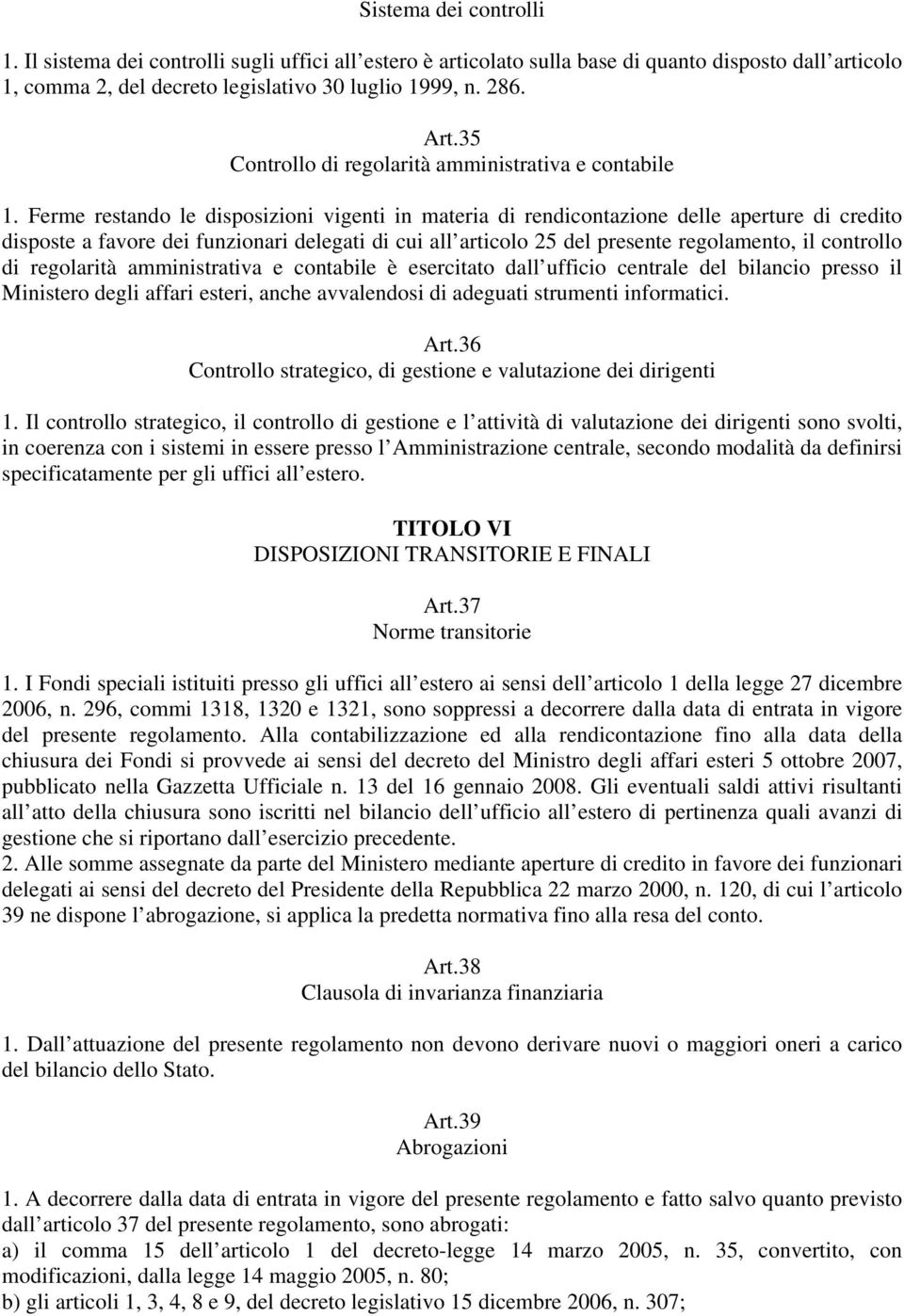 Sistema dei controlli

1. Il sistema dei controlli sugli uffici all estero è articolato sulla base di quanto disposto dall articolo 1, comma 2, del decreto legislativo 30 luglio 1999, n. 286.

Art.35
Controllo di regolarità amministrativa e contabile

1. Ferme restando le disposizioni vigenti in materia di rendicontazione delle aperture di credito disposte a favore dei funzionari delegati di cui all articolo 25 del presente regolamento, il controllo di regolarità amministrativa e contabile è esercitato dall ufficio centrale del bilancio presso il Ministero degli affari esteri, anche avvalendosi di adeguati strumenti informatici.

Art.36
Controllo strategico, di gestione e valutazione dei dirigenti

1. Il controllo strategico, il controllo di gestione e l attività di valutazione dei dirigenti sono svolti, in coerenza con i sistemi in essere presso l Amministrazione centrale, secondo modalità da definirsi specificatamente per gli uffici all estero.

TITOLO VI
DISPOSIZIONI TRANSITORIE E FINALI

Art.37
Norme transitorie

1. I Fondi speciali istituiti presso gli uffici all estero ai sensi dell articolo 1 della legge 27 dicembre 2006, n. 296, commi 1318, 1320 e 1321, sono soppressi a decorrere dalla data di entrata in vigore del presente regolamento. Alla contabilizzazione ed alla rendicontazione fino alla data della chiusura dei Fondi si provvede ai sensi del decreto del Ministro degli affari esteri 5 ottobre 2007, pubblicato nella Gazzetta Ufficiale n. 13 del 16 gennaio 2008. Gli eventuali saldi attivi risultanti all atto della chiusura sono iscritti nel bilancio dell ufficio all estero di pertinenza quali avanzi di gestione che si riportano dall esercizio precedente.
2. Alle somme assegnate da parte del Ministero mediante aperture di credito in favore dei funzionari delegati ai sensi del decreto del Presidente della Repubblica 22 marzo 2000, n. 120, di cui l articolo 39 ne dispone l abrogazione, si applica la predetta normativa fino alla resa del conto.

Art.38
Clausola di invarianza finanziaria

1. Dall attuazione del presente regolamento non devono derivare nuovi o maggiori oneri a carico del bilancio dello Stato.

Art.39
Abrogazioni

1. A decorrere dalla data di entrata in vigore del presente regolamento e fatto salvo quanto previsto dall articolo 37 del presente regolamento, sono abrogati:
a) il comma 15 dell articolo 1 del decreto-legge 14 marzo 2005, n. 35, convertito, con modificazioni, dalla legge 14 maggio 2005, n. 80;
b) gli articoli 1, 3, 4, 8 e 9, del decreto legislativo 15 dicembre 2006, n. 307;